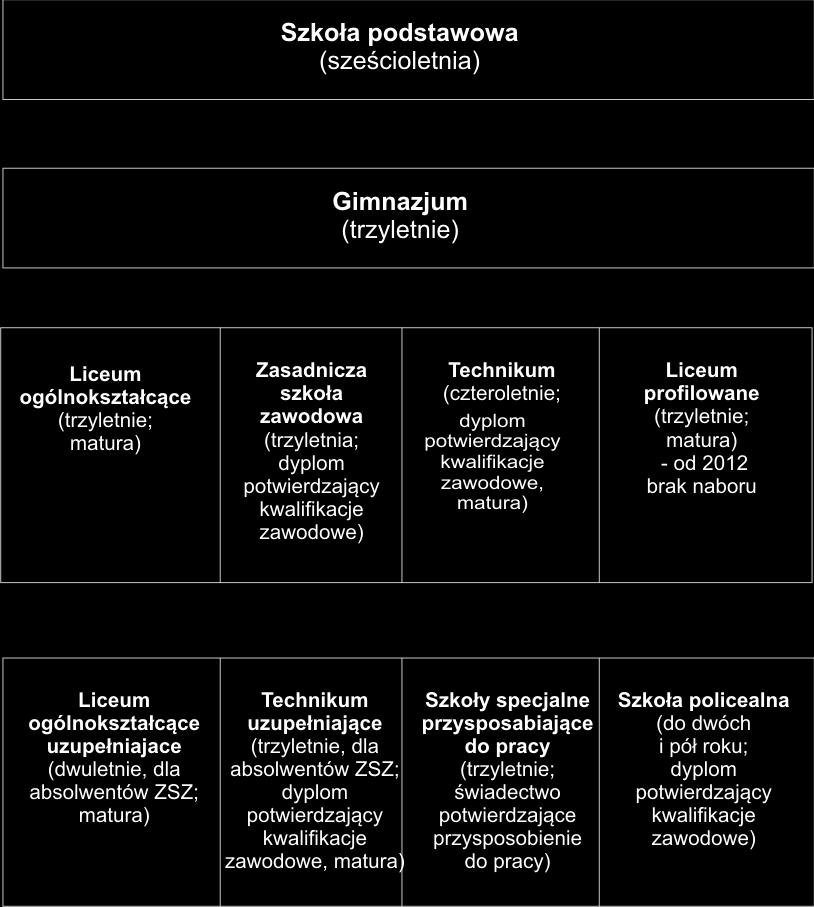 Szkoła podstawowa
(sześcioletnia)

Gimnazjum
(trzyletnie)

Liceum ogólnokształcące (trzyletnie; matura)

Zasadnicza szkoła zawodowa (trzyletnia; dyplom potwierdzający kwalifikacje zawodowe)

Technikum (czteroletnie; dyplom potwierdzający kwalifikacje zawodowe, matura)

Liceum profilowane (trzyletnie; matura) - od 2012 brak naboru

Liceum ogólnokształcące uzupełniajace (dwuletnie, dla absolwentów ZSZ; matura)

Technikum uzupełniające (trzyletnie, dla absolwentów ZSZ; dyplom potwierdzający kwalifikacje zawodowe, matura)

Szkoły specjalne przysposabiające do pracy (trzyletnie; świadectwo potwierdzające przysposobienie do pracy)

Szkoła policealna (do dwóch i pół roku; dyplom potwierdzający kwalifikacje zawodowe)